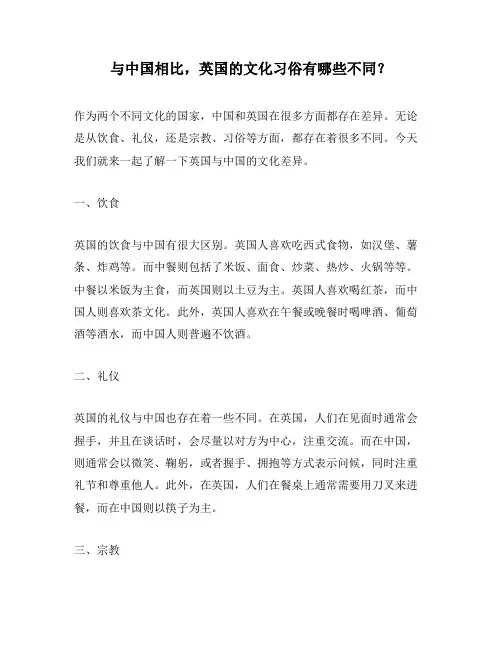 与中国相比，英国的文化习俗有哪些不同？

作为两个不同文化的国家，中国和英国在很多方面都存在差异。无论是从饮食、礼仪，还是宗教、习俗等方面，都存在着很多不同。今天我们就来一起了解一下英国与中国的文化差异。

一、饮食

英国的饮食与中国有很大区别。英国人喜欢吃西式食物，如汉堡、薯条、炸鸡等。而中餐则包括了米饭、面食、炒菜、热炒、火锅等等。中餐以米饭为主食，而英国则以土豆为主。英国人喜欢喝红茶，而中国人则喜欢茶文化。此外，英国人喜欢在午餐或晚餐时喝啤酒、葡萄酒等酒水，而中国人则普遍不饮酒。

二、礼仪

英国的礼仪与中国也存在着一些不同。在英国，人们在见面时通常会握手，并且在谈话时，会尽量以对方为中心，注重交流。而在中国，则通常会以微笑、鞠躬，或者握手、拥抱等方式表示问候，同时注重礼节和尊重他人。此外，在英国，人们在餐桌上通常需要用刀叉来进餐，而在中国则以筷子为主。

三、宗教